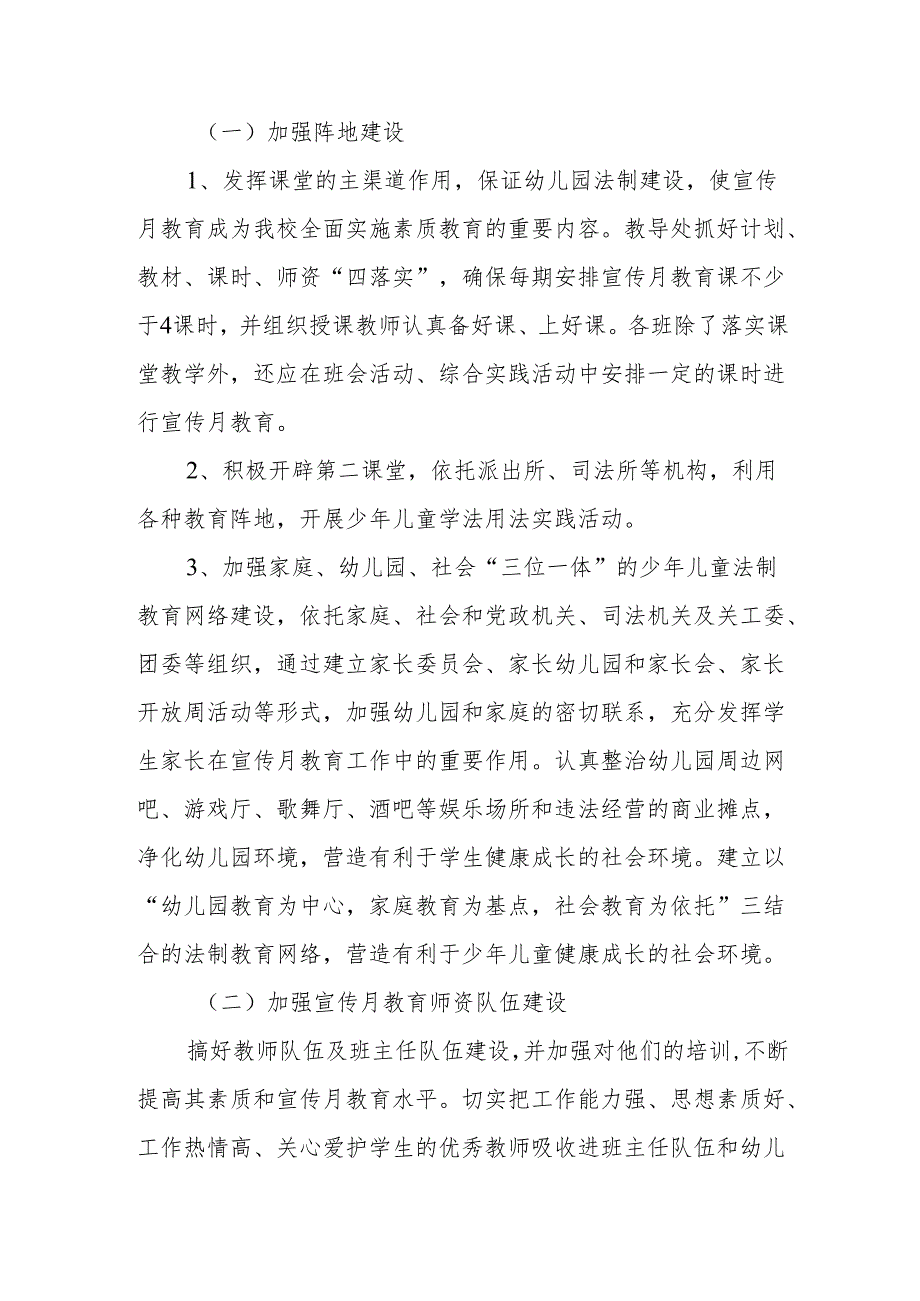 （一）加强阵地建设

1、发挥课堂的主渠道作用，保证幼儿园法制建设，使宣传月教育成为我校全面实施素质教育的重要内容。教导处抓好计划、教材、课时、师资“四落实”，确保每期安排宣传月教育课不少于4课时，并组织授课教师认真备好课、上好课。各班除了落实课堂教学外，还应在班会活动、综合实践活动中安排一定的课时进行宣传月教育。

2、积极开辟第二课堂，依托派出所、司法所等机构，利用各种教育阵地，开展少年儿童学法用法实践活动。

3、加强家庭、幼儿园、社会“三位一体”的少年儿童法制教育网络建设，依托家庭、社会和党政机关、司法机关及关工委、团委等组织，通过建立家长委员会、家长幼儿园和家长会、家长开放周活动等形式，加强幼儿园和家庭的密切联系，充分发挥学生家长在宣传月教育工作中的重要作用。认真整治幼儿园周边网吧、游戏厅、歌舞厅、酒吧等娱乐场所和违法经营的商业摊点，净化幼儿园环境，营造有利于学生健康成长的社会环境。建立以“幼儿园教育为中心，家庭教育为基点，社会教育为依托”三结合的法制教育网络，营造有利于少年儿童健康成长的社会环境。

（二）加强宣传月教育师资队伍建设

搞好教师队伍及班主任队伍建设，并加强对他们的培训，不断提高其素质和宣传月教育水平。切实把工作能力强、思想素质好、工作热情高、关心爱护学生的优秀教师吸收进班主任队伍和幼儿